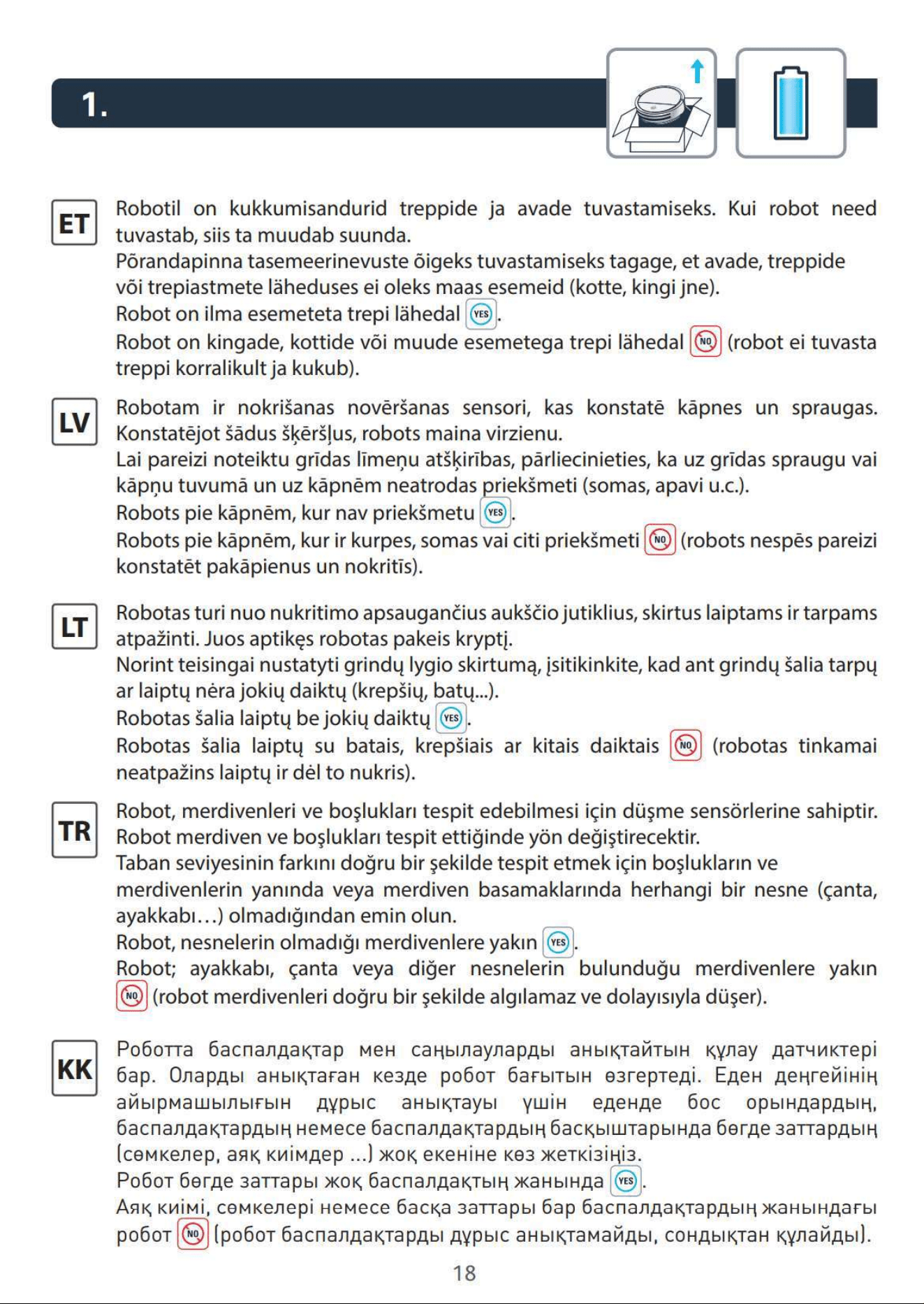 1.

ET

Robotil on kukkumisandurid treppide ja avade tuvastamiseks. Kui robot need tuvastab, siis ta muudab suunda.

Põrandapinna tasemeerinevuste õigeks tuvastamiseks tagage, et avade, treppide või trepiastmete läheduses ei oleks maas esemeid (kotte, kingi jne).

Robot on ilma esemeteta trepi lähedal YES.

Robot on kingade, kottide või muude esemetega trepi lähedal NO (robot ei tuvasta treppi korralikult ja kukub).

LV

Robotam ir nokrišanas novēršanas sensori, kas konstatē kāpnes un spraugas. Konstatējot šādus šķēršļus, robots maina virzienu.

Lai pareizi noteiktu grīdas līmeņu atšķirības, pārliecinieties, ka uz grīdas spraugu vai kāpņu tuvumā un uz kāpnēm neatrodas priekšmeti (somas, apavi u.c.).

Robots pie kāpnēm, kur nav priekšmetu YES.

Robots pie kāpnēm, kur ir kurpes, somas vai citi priekšmeti NO (robots nespēs pareizi konstatēt pakāpienus un nokritīs).

LT

Robotas turi nuo nukritimo apsaugančius aukščio jutiklius, skirtus laiptams ir tarpams atpažinti. Juos aptikęs robotas pakeis kryptį.

Norint teisingai nustatyti grindų lygio skirtumą, įsitikinkite, kad ant grindų šalia tarpų ar laiptų nėra jokių daiktų (krepšių, batų...).

Robotas šalia laiptų be jokių daiktų YES.

Robotas šalia laiptų su batais, krepšiais ar kitais daiktais NO (robotas tinkamai neatpažins laiptų ir dėl to nukris).

TR

Robot, merdivenleri ve boşlukları tespit edebilmesi için düşme sensörlerine sahiptir. Robot merdiven ve boşlukları tespit ettiğinde yön değiştirecektir.

Taban seviyesinin farkını doğru bir şekilde tespit etmek için boşlukların ve merdivenlerin yanında veya merdiven basamaklarında herhangi bir nesne (çanta, ayakkabı…) olmadığından emin olun.

Robot, nesnelerin olmadığı merdivenlere yakın YES.

Robot; ayakkabı, çanta veya diğer nesnelerin bulunduğu merdivenlere yakın NO (robot merdivenleri doğru bir şekilde algılamaz ve dolayısıyla düşer).

KK

Роботта баспалдақтар мен саңылауларды анықтайтын құлау датчиктері бар. Оларды анықтаған кезде робот бағытын өзгертеді. Еден деңгейінің айырмашылығын дұрыс анықтауы үшін еденде бос орындардың, баспалдақтардың немесе баспалдақтардың басқыштарында бөгде заттардың (сөмкелер, аяқ киімдер ...) жоқ екеніне көз жеткізіңіз.

Робот бөгде заттары жоқ баспалдақтың жанында YES.

Аяқ киімі, сөмкелері немесе басқа заттары бар баспалдақтардың жанындағы робот NO (робот баспалдақтарды дұрыс анықтамайды, сондықтан құлайды).

18